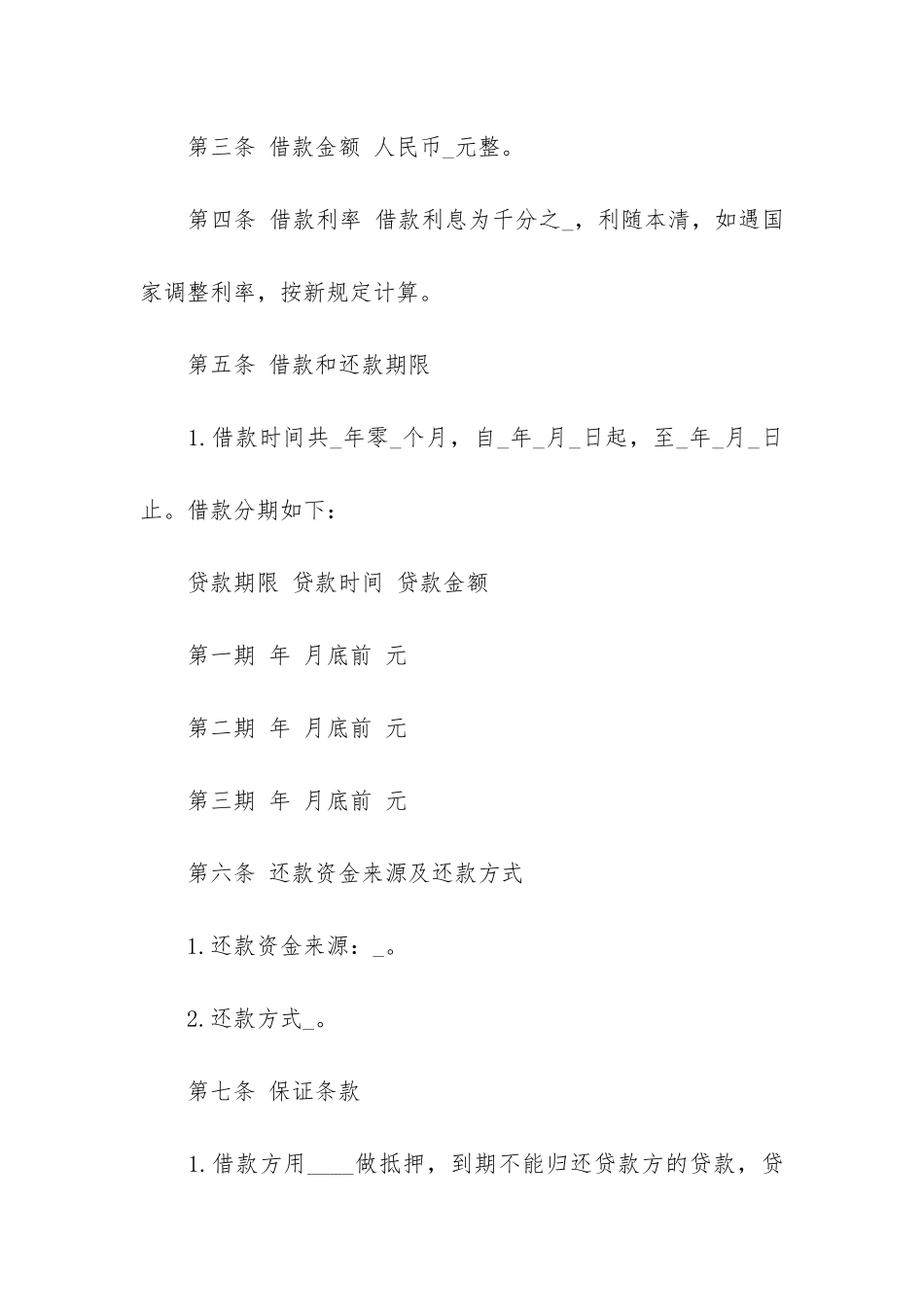 第三条 借款金额 人民币_元整。

第四条 借款利率 借款利息为千分之_，利随本清，如遇国家调整利率，按新规定计算。

第五条 借款和还款期限

1.借款时间共_年零_个月，自_年_月_日起，至_年_月_日止。借款分期如下：

贷款期限 贷款时间 贷款金额

第一期 年 月底前 元

第二期 年 月底前 元

第三期 年 月底前 元

第六条 还款资金来源及还款方式

1.还款资金来源：_。

2.还款方式_。

第七条 保证条款

1.借款方用____做抵押，到期不能归还贷款方的贷款，贷